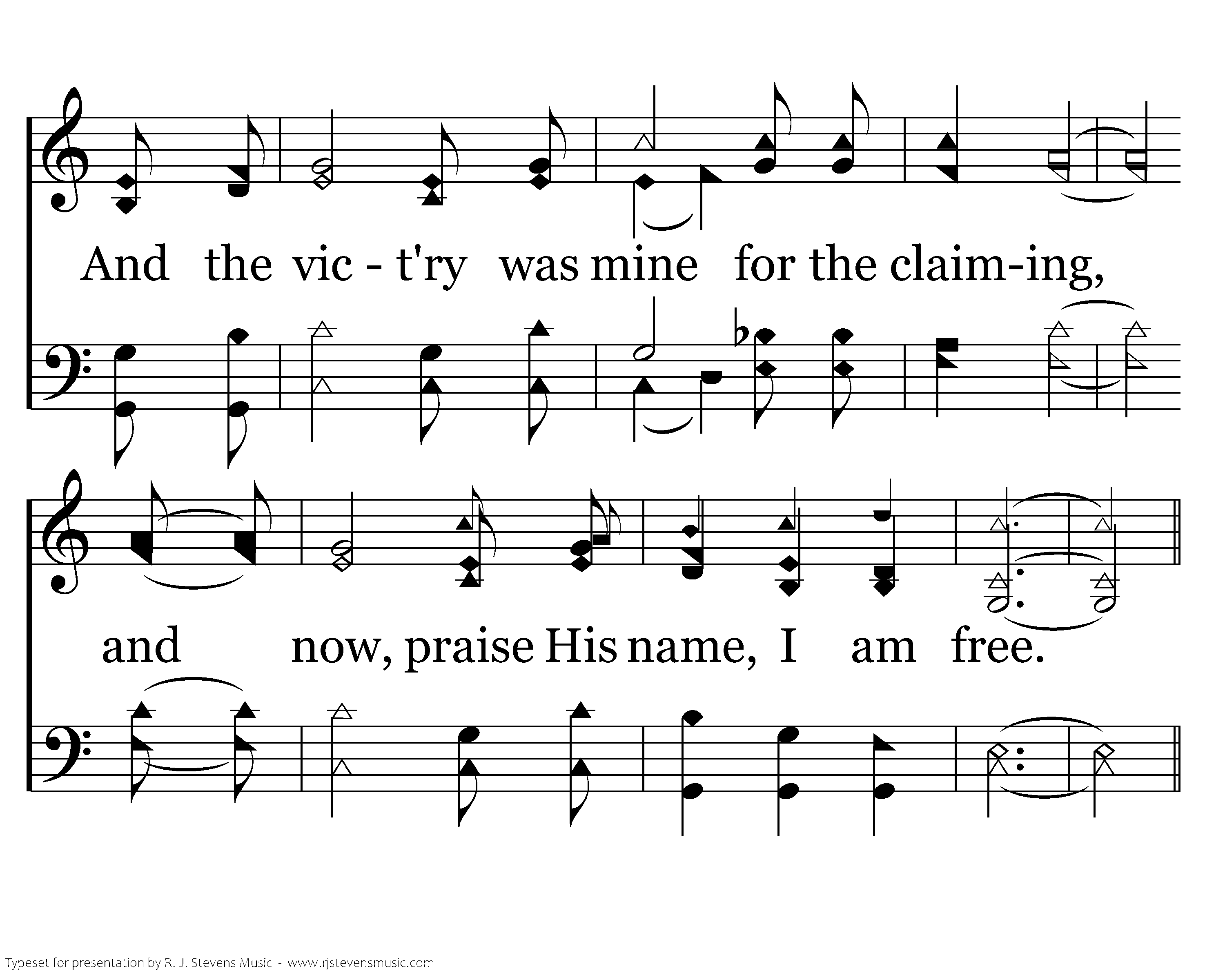 And the vic - t'ry was mine for the claim-ing,

and now, praise His name, I am free.

Typeset for presentation by R. J. Stevens Music - www.rjstevensmusic.com